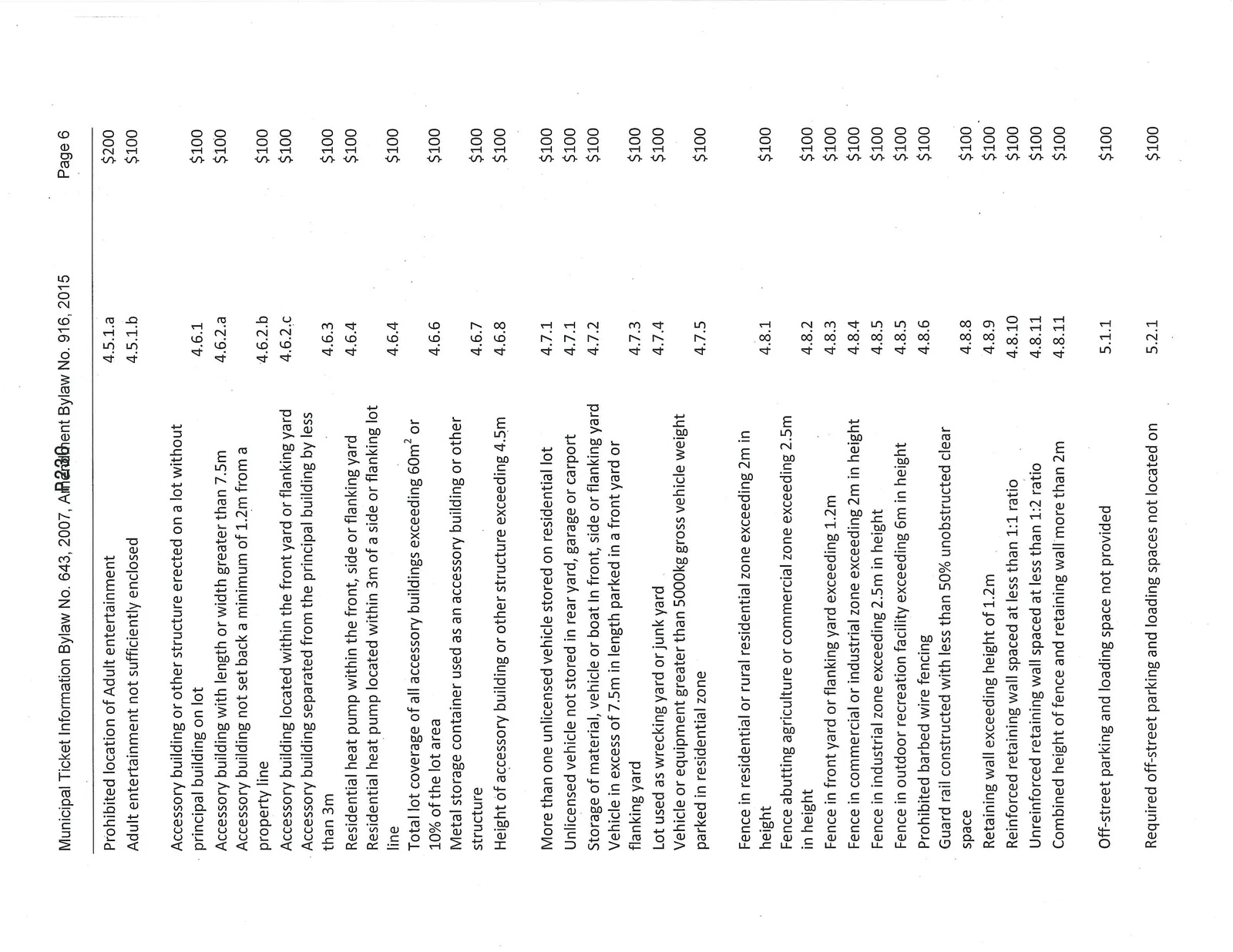 Municipal Ticket Information Bylaw No. 643, 2007, Amendment Bylaw No. 916, 2015 Page 6

P230

| Prohibited location of Adult entertainment | 4.5.1.a | $200 |
|---|---|---|
| Adult entertainment not sufficiently enclosed | 4.5.1.b | $100 |
| Accessory building or other structure erected on a lot without principal building on lot | 4.6.1 | $100 |
| Accessory building with length or width greater than 7.5m | 4.6.2.a | $100 |
| Accessory building not set back a minimum of 1.2m from a property line | 4.6.2.b | $100 |
| Accessory building located within the front yard or flanking yard | 4.6.2.c | $100 |
| Accessory building separated from the principal building by less than 3m | 4.6.3 | $100 |
| Residential heat pump within the front, side or flanking yard | 4.6.4 | $100 |
| Residential heat pump located within 3m of a side or flanking lot line | 4.6.4 | $100 |
| Total lot coverage of all accessory buildings exceeding $60m^2$ or 10% of the lot area | 4.6.6 | $100 |
| Metal storage container used as an accessory building or other structure | 4.6.7 | $100 |
| Height of accessory building or other structure exceeding 4.5m | 4.6.8 | $100 |
| More than one unlicensed vehicle stored on residential lot | 4.7.1 | $100 |
| Unlicensed vehicle not stored in rear yard, garage or carport | 4.7.1 | $100 |
| Storage of material, vehicle or boat In front, side or flanking yard | 4.7.2 | $100 |
| Vehicle in excess of 7.5m in length parked in a front yard or flanking yard | 4.7.3 | $100 |
| Lot used as wrecking yard or junk yard | 4.7.4 | $100 |
| Vehicle or equipment greater than 5000kg gross vehicle weight parked in residential zone | 4.7.5 | $100 |
| Fence in residential or rural residential zone exceeding 2m in height | 4.8.1 | $100 |
| Fence abutting agriculture or commercial zone exceeding 2.5m in height | 4.8.2 | $100 |
| Fence in front yard or flanking yard exceeding 1.2m | 4.8.3 | $100 |
| Fence in commercial or industrial zone exceeding 2m in height | 4.8.4 | $100 |
| Fence in industrial zone exceeding 2.5m in height | 4.8.5 | $100 |
| Fence in outdoor recreation facility exceeding 6m in height | 4.8.5 | $100 |
| Prohibited barbed wire fencing | 4.8.6 | $100 |
| Guard rail constructed with less than 50% unobstructed clear space | 4.8.8 | $100 |
| Retaining wall exceeding height of 1.2m | 4.8.9 | $100 |
| Reinforced retaining wall spaced at less than 1:1 ratio | 4.8.10 | $100 |
| Unreinforced retaining wall spaced at less than 1:2 ratio | 4.8.11 | $100 |
| Combined height of fence and retaining wall more than 2m | 4.8.11 | $100 |
| Off-street parking and loading space not provided | 5.1.1 | $100 |
| Required off-street parking and loading spaces not located on | 5.2.1 | $100 |